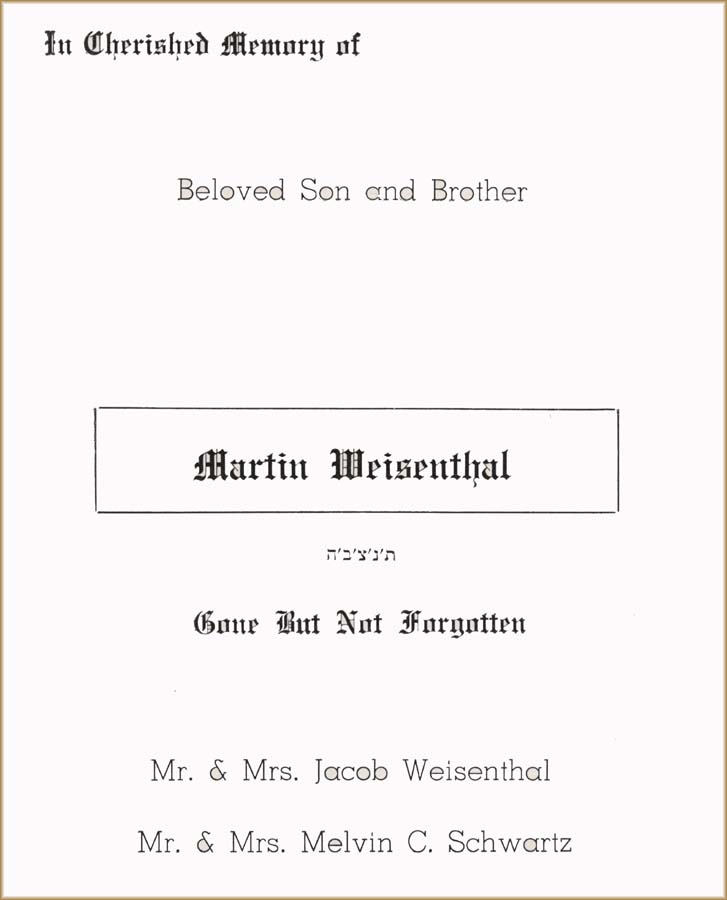 In Cherished Memory of

Beloved Son and Brother

Martin Weisenthal

ת'נ'צ'ב'ה

Gone But Not Forgotten

Mr. & Mrs. Jacob Weisenthal

Mr. & Mrs. Melvin C. Schwartz